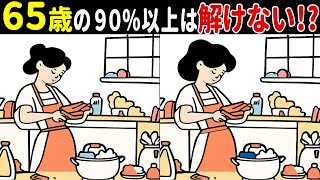 65歳の90%以上は解けない!?